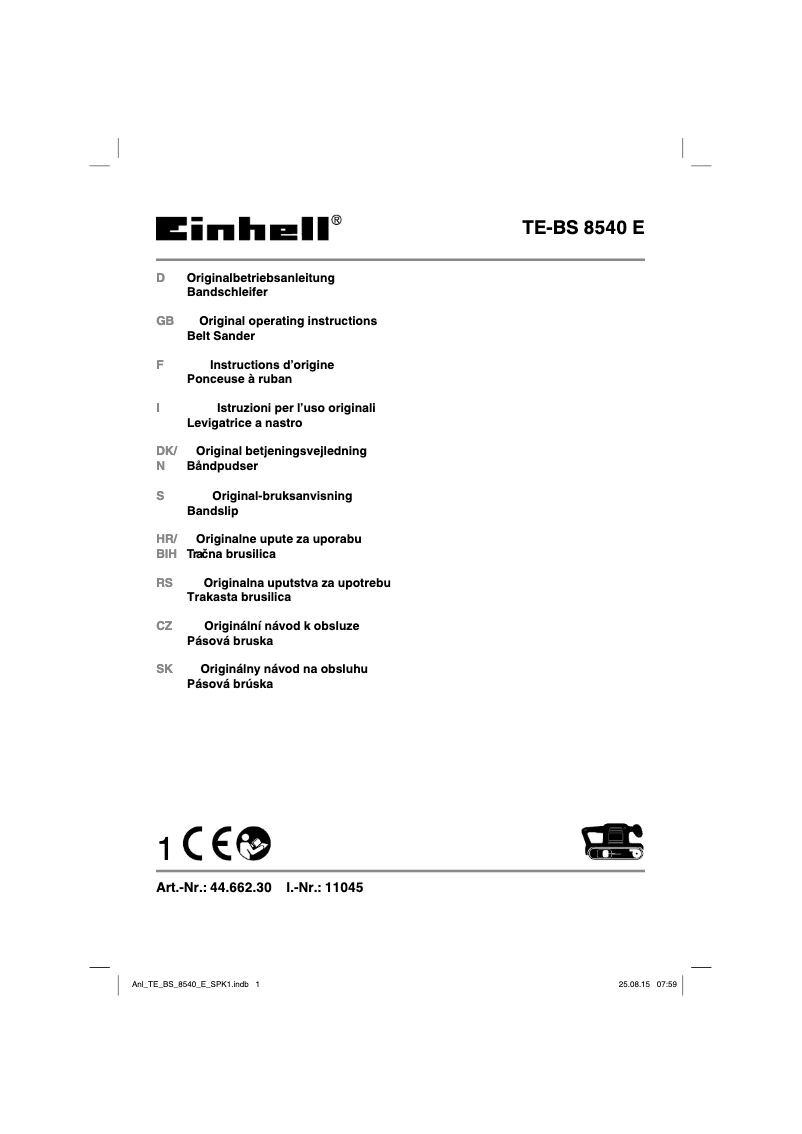 Einhell®

TE-BS 8540 E

D Originalbetriebsanleitung
Bandschleifer

GB Original operating instructions
Belt Sander

F Instructions d'origine
Ponceuse à ruban

I Istruzioni per l'uso originali
Levigatrice a nastro

DK/N Original betjeningsvejledning
Båndpudser

S Original-bruksanvisning
Bandslip

HR/BIH Originalne upute za uporabu
Tračna brusilica

RS Originalna uputstva za upotrebu
Trakasta brusilica

CZ Originální návod k obsluze
Pásová bruska

SK Originálny návod na obsluhu
Pásová brúska

1 CE

Art.-Nr.: 44.662.30 I.-Nr.: 11045

Anl_TE_BS_8540_E_SPK1.indb 1

25.08.15 07:59